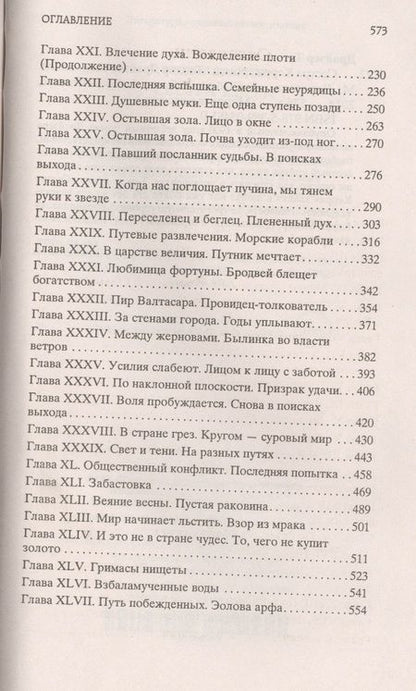 ОГЛАВЛЕНИЕ

573

Глава XXI. Влечение духа. Вожделение плоти (Продолжение) . . . 230
Глава XXII. Последняя вспышка. Семейные неурядицы . . . 236
Глава XXIII. Душевные муки. Еще одна ступень позади . . . 250
Глава XXIV. Остывшая зола. Лицо в окне . . . 263
Глава XXV. Остывшая зола. Почва уходит из-под ног . . . 270
Глава XXVI. Павший посланник судьбы. В поисках выхода . . . 276
Глава XXVII. Когда нас поглощает пучина, мы тянем руки к звезде . . . 290
Глава XXVIII. Переселенец и беглец. Плененный дух . . . 303
Глава XXIX. Путевые развлечения. Морские корабли . . . 316
Глава XXX. В царстве величия. Путник мечтает . . . 332
Глава XXXI. Любимица фортуны. Бродвей блещет богатством . . . 342
Глава XXXII. Пир Валтасара. Провидец-толкователь . . . 354
Глава XXXIII. За стенами города. Годы уплывают . . . 371
Глава XXXIV. Между жерновами. Былинка во власти ветров . . . 382
Глава XXXV. Усилия слабеют. Лицом к лицу с заботой . . . 393
Глава XXXVI. По наклонной плоскости. Призрак удачи . . . 406
Глава XXXVII. Воля пробуждается. Снова в поисках выхода . . . 420
Глава XXXVIII. В стране грез. Кругом — суровый мир . . . 430
Глава XXXIX. Свет и тени. На разных путях . . . 443
Глава XL. Общественный конфликт. Последняя попытка . . . 458
Глава XLI. Забастовка . . . 469
Глава XLII. Веяние весны. Пустая раковина . . . 489
Глава XLIII. Мир начинает льстить. Взор из мрака . . . 501
Глава XLIV. И это не в стране чудес. То, чего не купит золото . . . 511
Глава XLV. Гримасы нищеты . . . 523
Глава XLVI. Взбаламученные воды . . . 541
Глава XLVII. Путь побежденных. Эолова арфа . . . 554